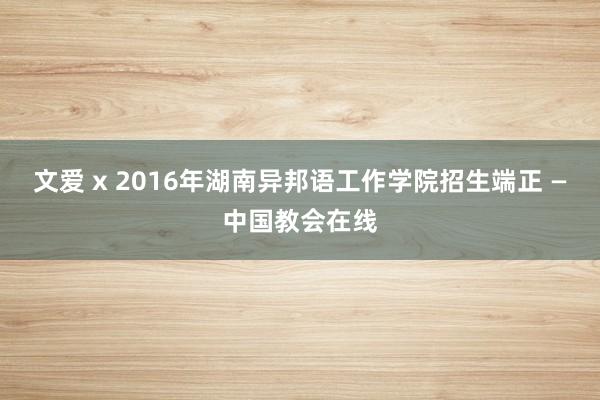 文爱 x 2016年湖南异邦语工作学院招生端正 – 中国教会在线